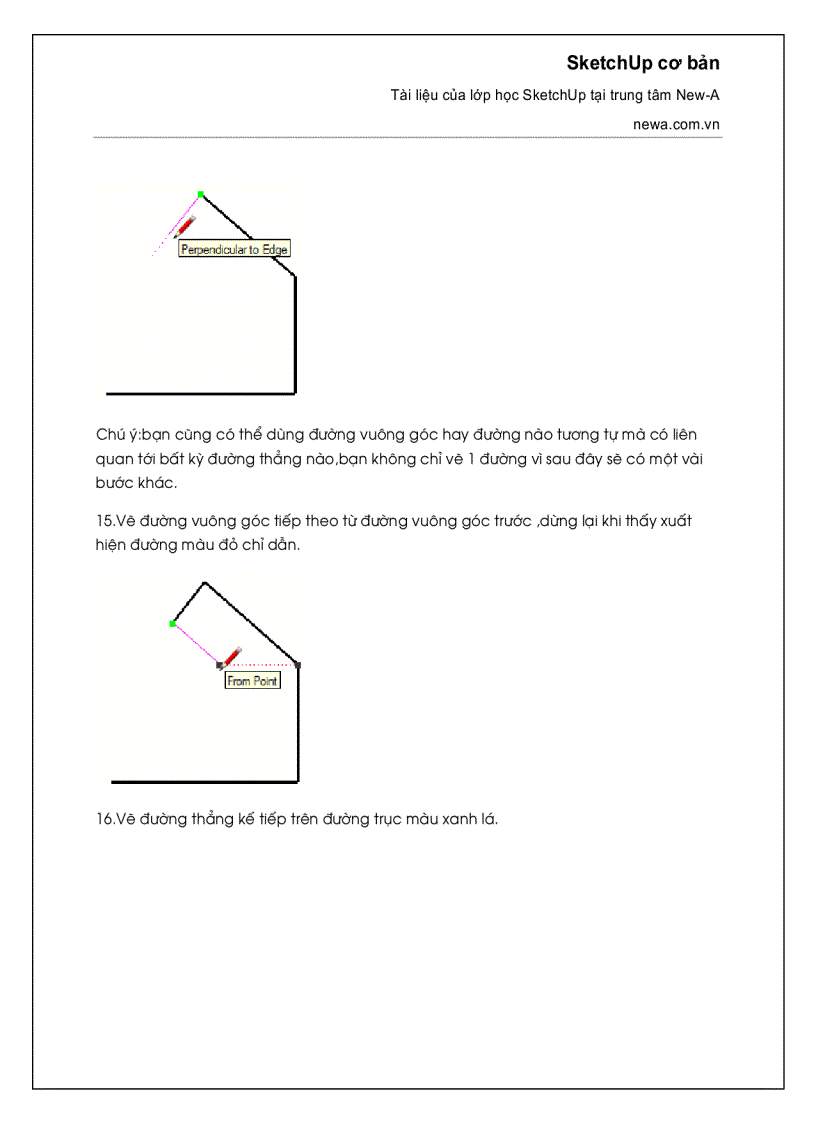 SketchUp cơ bản

Tài liệu của lớp học SketchUp tại trung tâm New-A

newa.com.vn

Perpendicular to Edge

Chú ý:bạn cũng có thể dùng đường vuông góc hay đường nào tương tự mà có liên quan tới bất kỳ đường thẳng nào,bạn không chỉ vẽ 1 đường vì sau đây sẽ có một vài bước khác.

15.Vẽ đường vuông góc tiếp theo từ đường vuông góc trước ,dừng lại khi thấy xuất hiện đường màu đỏ chỉ dẫn.

From Point

16.Vẽ đường thẳng kế tiếp trên đường trục màu xanh lá.